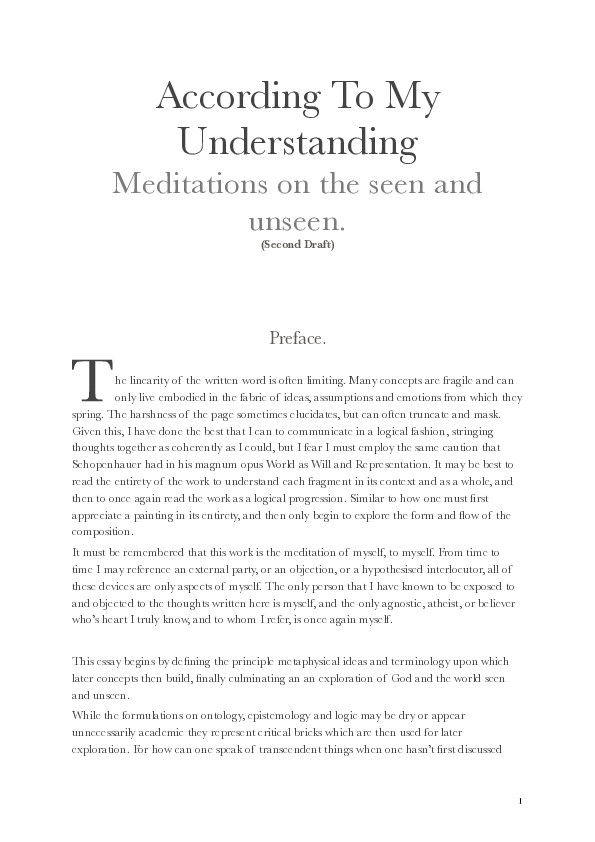 According To My Understanding
Meditations on the seen and unseen.
(Second Draft)

Preface.

The linearity of the written word is often limiting. Many concepts are fragile and can only live embodied in the fabric of ideas, assumptions and emotions from which they spring. The harshness of the page sometimes elucidates, but can often truncate and mask. Given this, I have done the best that I can to communicate in a logical fashion, stringing thoughts together as coherently as I could, but I fear I must employ the same caution that Schopenhauer had in his magnum opus World as Will and Representation. It may be best to read the entirety of the work to understand each fragment in its context and as a whole, and then to once again read the work as a logical progression. Similar to how one must first appreciate a painting in its entirety, and then only begin to explore the form and flow of the composition.

It must be remembered that this work is the meditation of myself, to myself. From time to time I may reference an external party, or an objection, or a hypothesised interlocutor, all of these devices are only aspects of myself. The only person that I have known to be exposed to and objected to the thoughts written here is myself, and the only agnostic, atheist, or believer who's heart I truly know, and to whom I refer, is once again myself.

This essay begins by defining the principle metaphysical ideas and terminology upon which later concepts then build, finally culminating an an exploration of God and the world seen and unseen.

While the formulations on ontology, epistemology and logic may be dry or appear unnecessarily academic they represent critical bricks which are then used for later exploration. For how can one speak of transcendent things when one hasn't first discussed

1